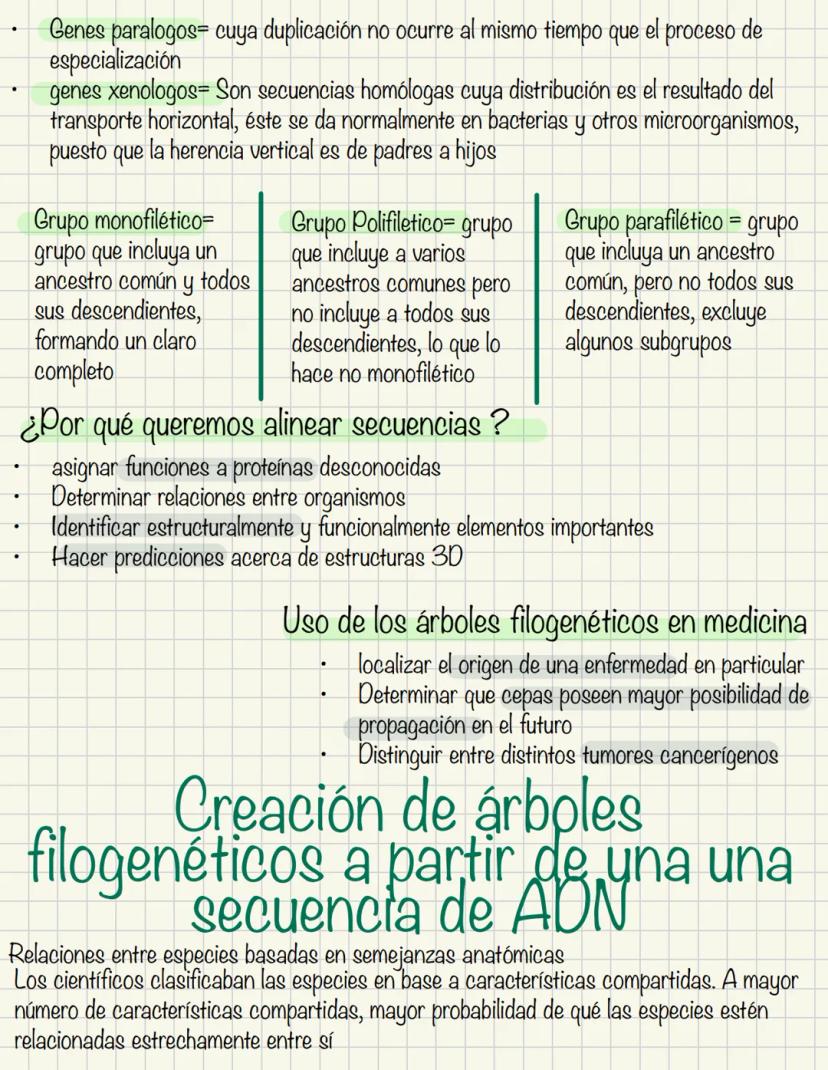 • Genes paralogos= cuya duplicación no ocurre al mismo tiempo que el proceso de especialización
• genes xenologos= Son secuencias homólogas cuya distribución es el resultado del transporte horizontal, éste se da normalmente en bacterias y otros microorganismos, puesto que la herencia vertical es de padres a hijos

Grupo monofilético= grupo que incluya un ancestro común y todos sus descendientes, formando un claro completo

Grupo Polifiletico= grupo que incluye a varios ancestros comunes pero no incluye a todos sus descendientes, lo que lo hace no monofilético

Grupo parafilético = grupo que incluya un ancestro común, pero no todos sus descendientes, excluye algunos subgrupos

¿Por qué queremos alinear secuencias ?
• asignar funciones a proteínas desconocidas
• Determinar relaciones entre organismos
• Identificar estructuralmente y funcionalmente elementos importantes
• Hacer predicciones acerca de estructuras 3D

Uso de los árboles filogenéticos en medicina
• localizar el origen de una enfermedad en particular
• Determinar que cepas poseen mayor posibilidad de propagación en el futuro
• Distinguir entre distintos tumores cancerígenos

Creación de árboles filogenéticos a partir de una una secuencia de ADN

Relaciones entre especies basadas en semejanzas anatómicas
Los científicos clasificaban las especies en base a características compartidas. A mayor número de características compartidas, mayor probabilidad de qué las especies estén relacionadas estrechamente entre sí